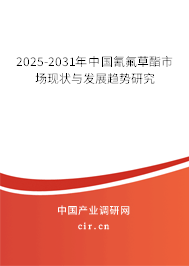 2025-2031年中国氰氟草酯市场现状与发展趋势研究

中国产业调研网

cir.cn